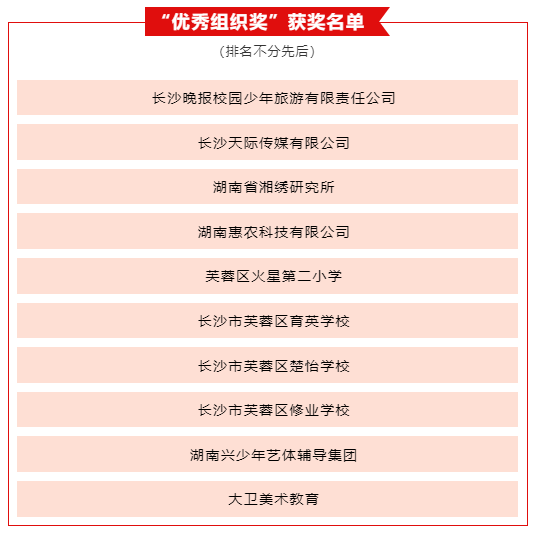 “优秀组织奖”获奖名单

（排名不分先后）

长沙晚报校园少年旅游有限责任公司

长沙天际传媒有限公司

湖南省湘绣研究所

湖南惠农科技有限公司

芙蓉区火星第二小学

长沙市芙蓉区育英学校

长沙市芙蓉区楚怡学校

长沙市芙蓉区修业学校

湖南兴少年艺体辅导集团

大卫美术教育